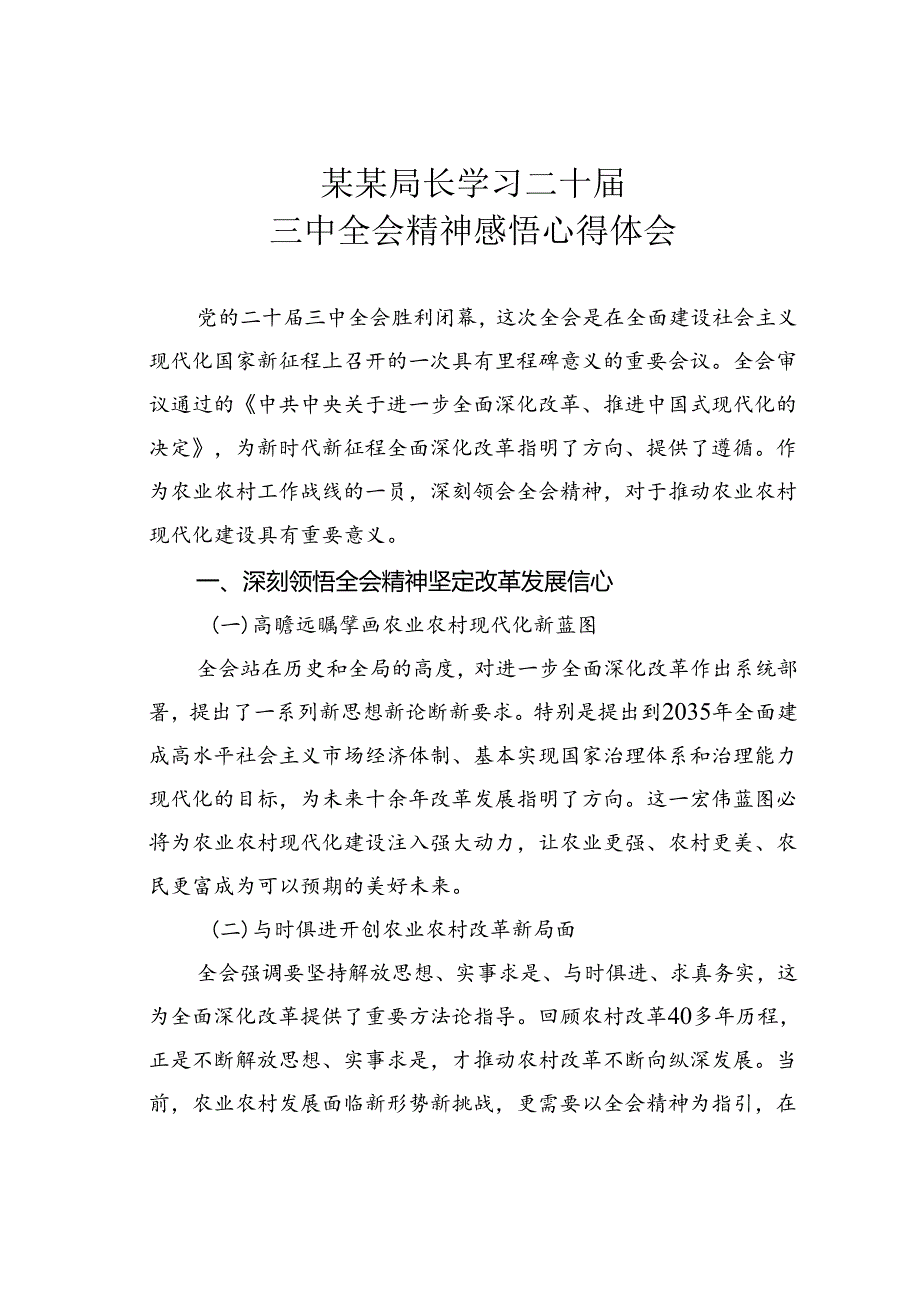 某某局长学习二十届
三中全会精神感悟心得体会

党的二十届三中全会胜利闭幕，这次全会是在全面建设社会主义现代化国家新征程上召开的一次具有里程碑意义的重要会议。全会审议通过的《中共中央关于进一步全面深化改革、推进中国式现代化的决定》，为新时代新征程全面深化改革指明了方向、提供了遵循。作为农业农村工作战线的一员，深刻领会全会精神，对于推动农业农村现代化建设具有重要意义。

一、深刻领悟全会精神坚定改革发展信心

（一）高瞻远瞩擘画农业农村现代化新蓝图

全会站在历史和全局的高度，对进一步全面深化改革作出系统部署，提出了一系列新思想新论断新要求。特别是提出到2035年全面建成高水平社会主义市场经济体制、基本实现国家治理体系和治理能力现代化的目标，为未来十余年改革发展指明了方向。这一宏伟蓝图必将为农业农村现代化建设注入强大动力，让农业更强、农村更美、农民更富成为可以预期的美好未来。

（二）与时俱进开创农业农村改革新局面

全会强调要坚持解放思想、实事求是、与时俱进、求真务实，这为全面深化改革提供了重要方法论指导。回顾农村改革40多年历程，正是不断解放思想、实事求是，才推动农村改革不断向纵深发展。当前，农业农村发展面临新形势新挑战，更需要以全会精神为指引，在